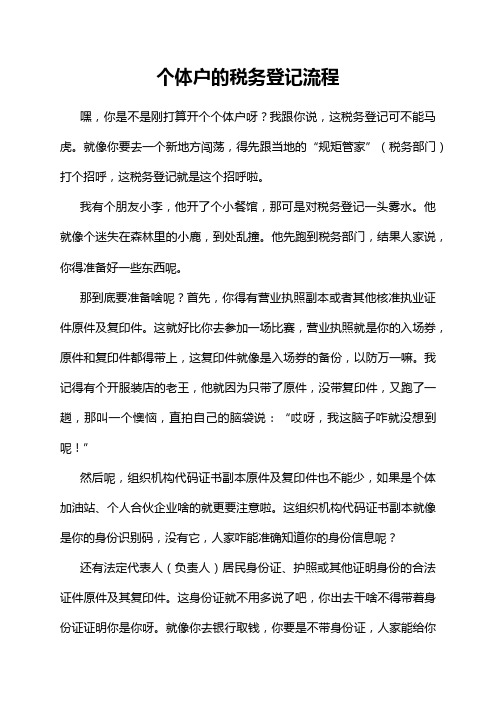 个体户的税务登记流程

嘿，你是不是刚打算开个个体户呀？我跟你说，这税务登记可不能马虎。就像你要去一个新地方闯荡，得先跟当地的“规矩管家”（税务部门）打个招呼，这税务登记就是这个招呼啦。

我有个朋友小李，他开了个小餐馆，那可是对税务登记一头雾水。他就像个迷失在森林里的小鹿，到处乱撞。他先跑到税务部门，结果人家说，你得准备好一些东西呢。

那到底要准备啥呢？首先，你得有营业执照副本或者其他核准执业证件原件及复印件。这就好比你去参加一场比赛，营业执照就是你的入场券，原件和复印件都得带上，这复印件就像是入场券的备份，以防万一嘛。我记得有个开服装店的老王，他就因为只带了原件，没带复印件，又跑了一趟，那叫一个懊恼，直拍自己的脑袋说：“哎呀，我这脑子咋就没想到呢！”

然后呢，组织机构代码证书副本原件及复印件也不能少，如果是个体加油站、个人合伙企业啥的就更要注意啦。这组织机构代码证书副本就像是你的身份识别码，没有它，人家咋能准确知道你的身份信息呢？

还有法定代表人（负责人）居民身份证、护照或其他证明身份的合法证件原件及其复印件。这身份证就不用多说了吧，你出去干啥不得带着身份证证明你是你呀。就像你去银行取钱，你要是不带身份证，人家能给你